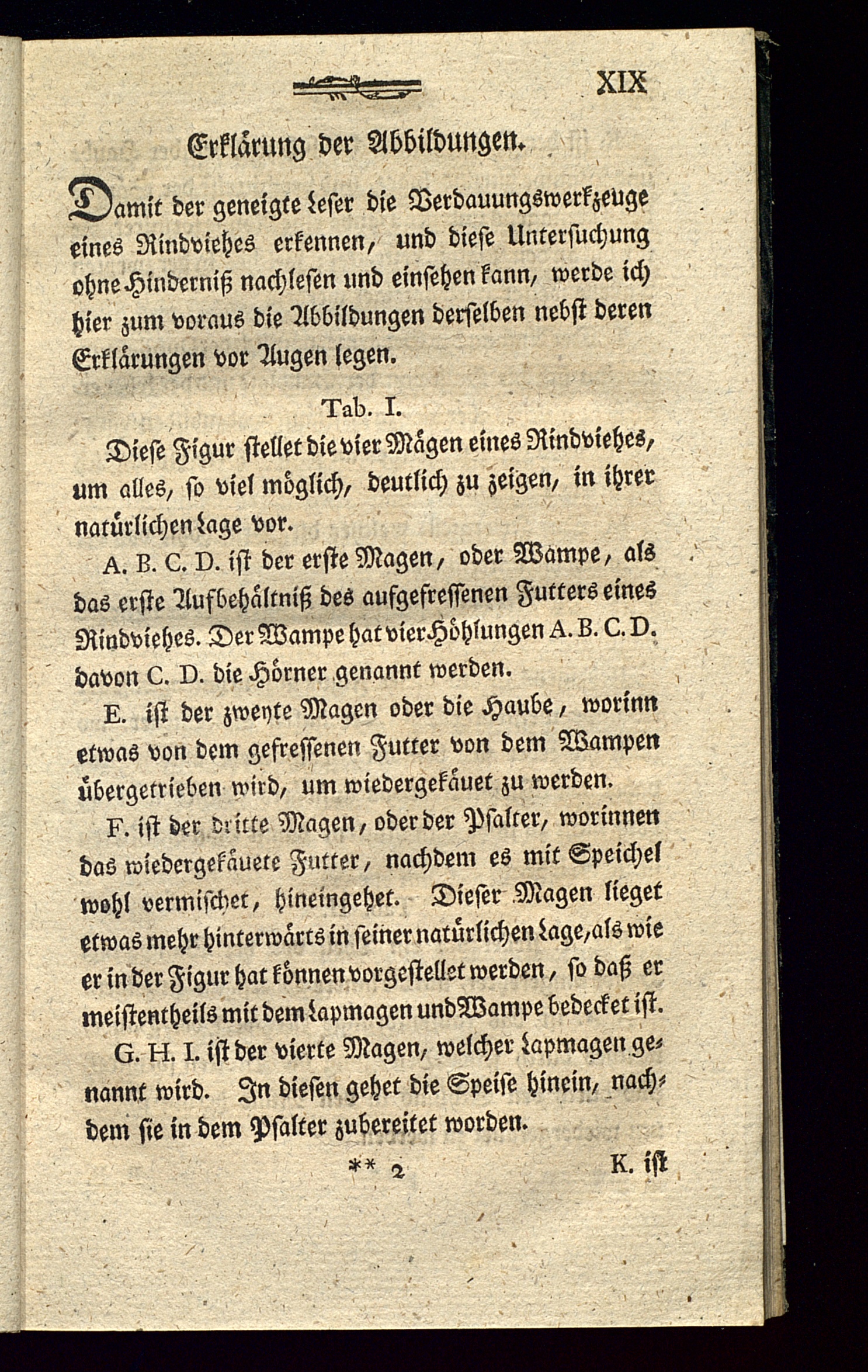 XIX

Erklärung der Abbildungen.

Damit der geneigte Leser die Verdauungswerkzeuge eines Rindviehes erkennen, und diese Untersuchung ohne Hinderniß nachlesen und einsehen kann, werde ich hier zum voraus die Abbildungen derselben nebst deren Erklärungen vor Augen legen.

Tab. I.

Diese Figur stellet die vier Mägen eines Rindviehes, um alles, so viel möglich, deutlich zu zeigen, in ihrer natürlichen Lage vor.

A. B. C. D. ist der erste Magen, oder Wampe, als das erste Aufbehältniß des aufgefressenen Futters eines Rindviehes. Der Wampe hat vier Höhlungen A. B. C. D. davon C. D. die Hörner genannt werden.

E. ist der zweyte Magen oder die Haube, worinn etwas von dem gefressenen Futter von dem Wampen übergetrieben wird, um wiedergekäuet zu werden.

F. ist der dritte Magen, oder der Psalter, worinnen das wiedergekäuete Futter, nachdem es mit Speichel wohl vermischet, hineingehet. Dieser Magen lieget etwas mehr hinterwärts in seiner natürlichen Lage, als wie er in der Figur hat können vorgestellet werden, so daß er meistentheils mit dem Lapmagen und Wampe bedecket ist.

G. H. I. ist der vierte Magen, welcher Lapmagen genannt wird. In diesen gehet die Speise hinein, nachdem sie in dem Psalter zubereitet worden.

** 2 K. ist